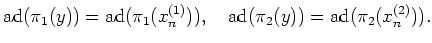 $\mathrm{ad}(\pi_1(y)) = \mathrm{ad}(\pi_1(x_n^{(1)})), \quad \mathrm{ad}(\pi_2(y)) = \mathrm{ad}(\pi_2(x_n^{(2)})).$